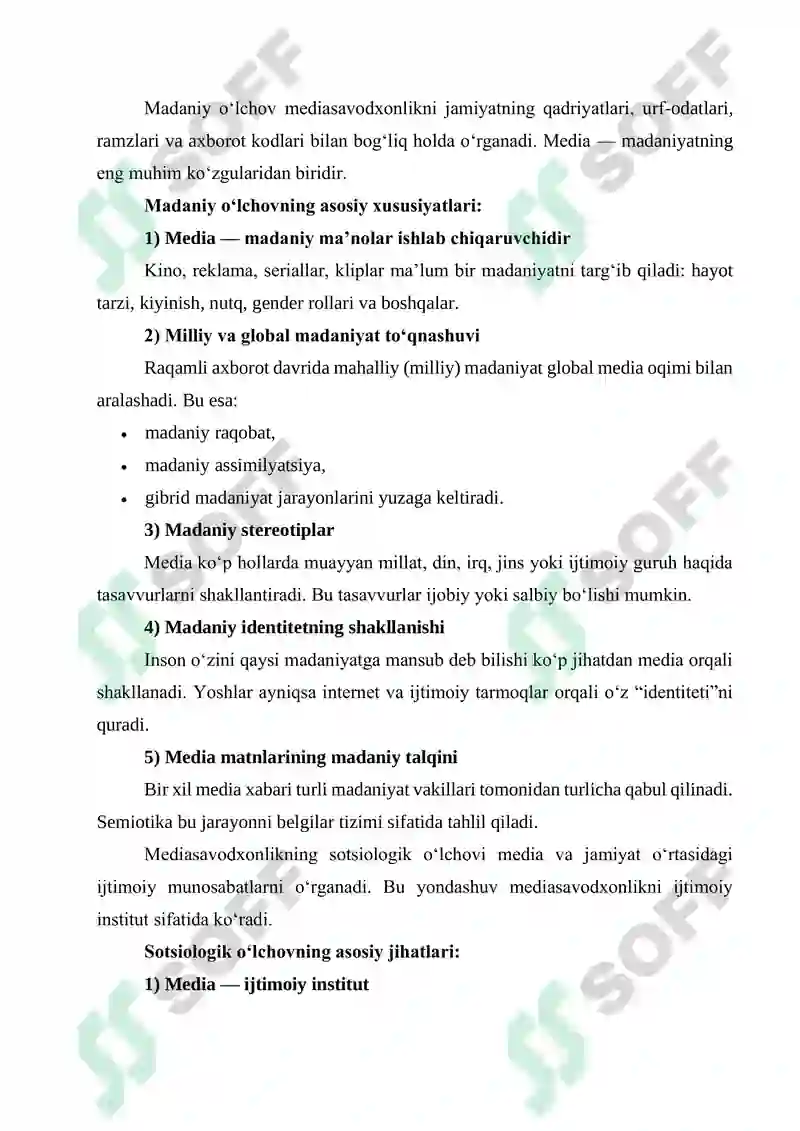 Madaniy o'lchov mediasavodxonlikni jamiyatning qadriyatlari, urf-odatlari, ramzlari va axborot kodlari bilan bog'liq holda o'rganadi. Media — madaniyatning eng muhim ko'zgularidan biridir.

Madaniy o'lchovning asosiy xususiyatlari:

1) Media — madaniy ma'nolar ishlab chiqaruvchidir

Kino, reklama, seriallar, kliplar ma'lum bir madaniyatni targ'ib qiladi: hayot tarzi, kiyinish, nutq, gender rollari va boshqalar.

2) Milliy va global madaniyat to'qnashuvi

Raqamli axborot davrida mahalliy (milliy) madaniyat global media oqimi bilan aralashadi. Bu esa:

• madaniy raqobat,
• madaniy assimilyatsiya,
• gibrid madaniyat jarayonlarini yuzaga keltiradi.

3) Madaniy stereotiplar

Media ko'p hollarda muayyan millat, din, irq, jins yoki ijtimoiy guruh haqida tasavvurlarni shakllantiradi. Bu tasavvurlar ijobiy yoki salbiy bo'lishi mumkin.

4) Madaniy identitetning shakllanishi

Inson o'zini qaysi madaniyatga mansub deb bilishi ko'p jihatdan media orqali shakllanadi. Yoshlar ayniqsa internet va ijtimoiy tarmoqlar orqali o'z "identiteti"ni quradi.

5) Media matnlarining madaniy talqini

Bir xil media xabari turli madaniyat vakillari tomonidan turlicha qabul qilinadi. Semiotika bu jarayonni belgilar tizimi sifatida tahlil qiladi.

Mediasavodxonlikning sotsiologik o'lchovi media va jamiyat o'rtasidagi ijtimoiy munosabatlarni o'rganadi. Bu yondashuv mediasavodxonlikni ijtimoiy institut sifatida ko'radi.

Sotsiologik o'lchovning asosiy jihatlari:

1) Media — ijtimoiy institut

SOFF